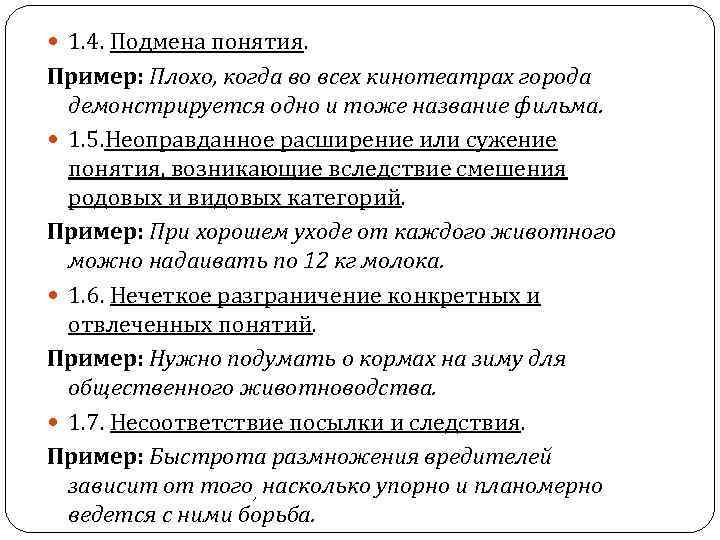 1.4. Подмена понятия.

Пример: Плохо, когда во всех кинотеатрах города демонстрируется одно и тоже название фильма.

1.5.Неоправданное расширение или сужение понятия, возникающие вследствие смешения родовых и видовых категорий.

Пример: При хорошем уходе от каждого животного можно надаивать по 12 кг молока.

1.6. Нечеткое разграничение конкретных и отвлеченных понятий.

Пример: Нужно подумать о кормах на зиму для общественного животноводства.

1.7. Несоответствие посылки и следствия.

Пример: Быстрота размножения вредителей зависит от того, насколько упорно и планомерно ведется с ними борьба.